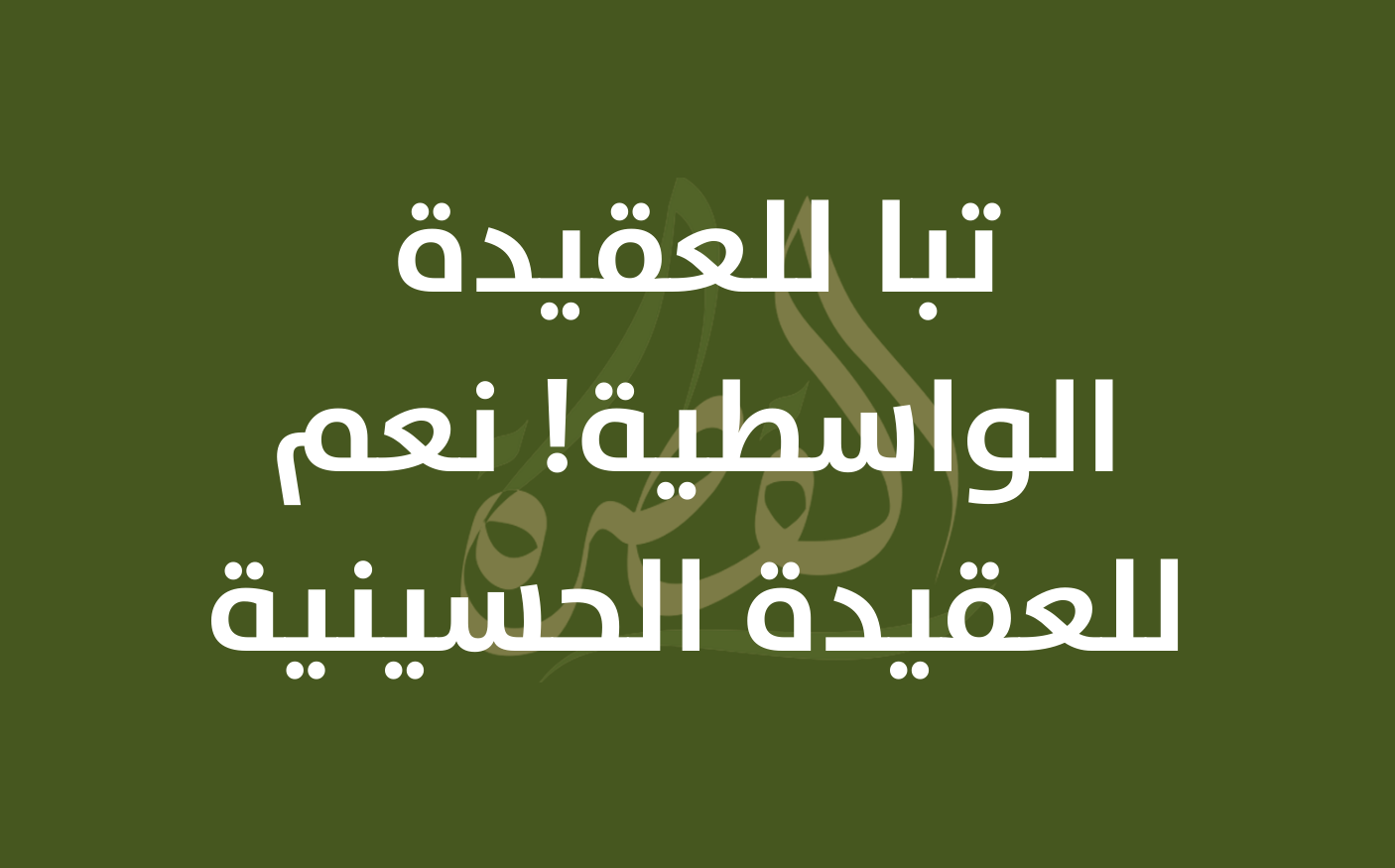 تبا للعقيدة الواسطية! نعم للعقيدة الحسينية